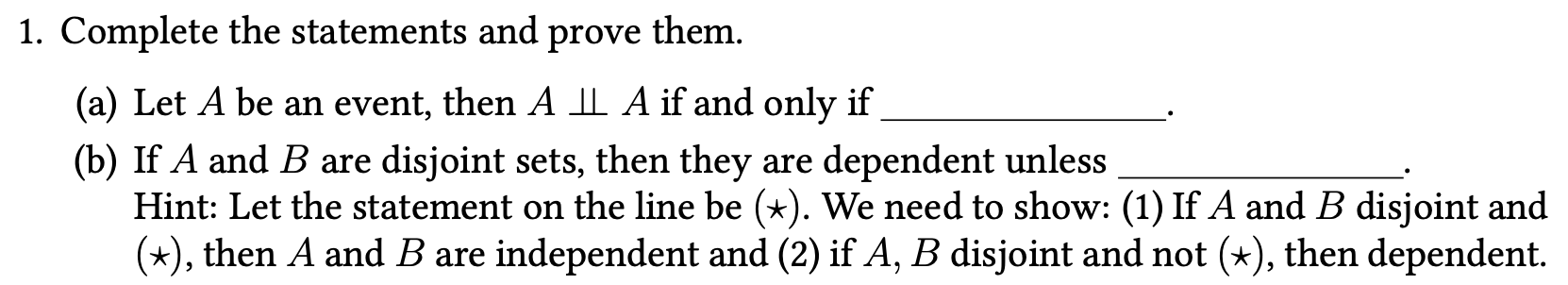 1. Complete the statements and prove them.

(a) Let $A$ be an event, then $A \perp\!\!\!\perp A$ if and only if ______________.

(b) If $A$ and $B$ are disjoint sets, then they are dependent unless ______________.
Hint: Let the statement on the line be $(\star)$. We need to show: (1) If $A$ and $B$ disjoint and $(\star)$, then $A$ and $B$ are independent and (2) if $A$, $B$ disjoint and not $(\star)$, then dependent.